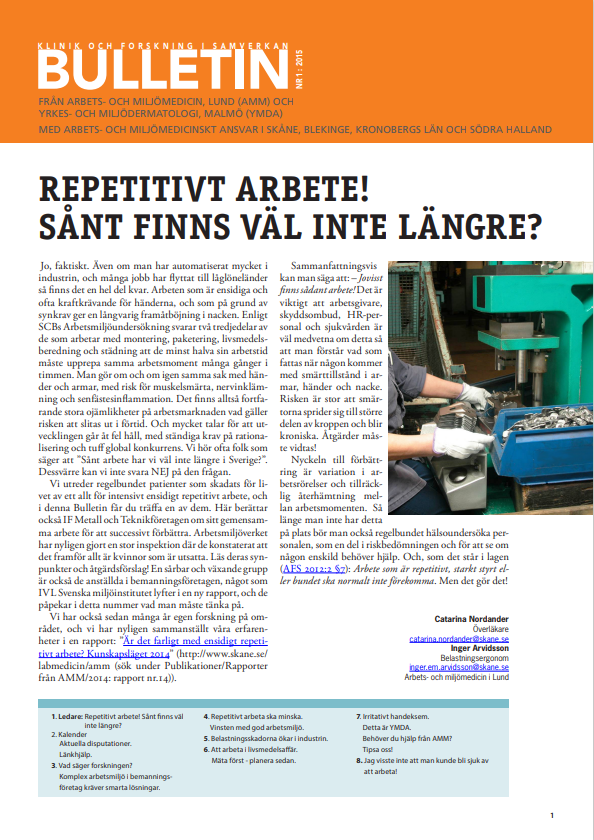 KLINIK OCH FORSKNING I SAMVERKAN
BULLETIN
NR 1 : 2015
FRÅN ARBETS- OCH MILJÖMEDICIN, LUND (AMM) OCH YRKES- OCH MILJÖDERMATOLOGI, MALMÖ (YMDA)
MED ARBETS- OCH MILJÖMEDICINSKT ANSVAR I SKÅNE, BLEKINGE, KRONOBERGS LÄN OCH SÖDRA HALLAND

REPETITIVT ARBETE!
SÅNT FINNS VÄL INTE LÄNGRE?

Jo, faktiskt. Även om man har automatiserat mycket i industrin, och många jobb har flyttat till låglöneländer så finns det en hel del kvar. Arbeten som är ensidiga och ofta kraftkrävande för händerna, och som på grund av synkrav ger en långvarig framåtböjning i nacken. Enligt SCBs Arbetsmiljöundersökning svarar två tredjedelar av de som arbetar med montering, paketering, livsmedelsberedning och städning att de minst halva sin arbetstid måste upprepa samma arbetsmoment många gånger i timmen. Man gör om och om igen samma sak med händer och armar, med risk för muskelsmärta, nervinklämning och senfästesinflammation. Det finns alltså fortfarande stora ojämlikheter på arbetsmarknaden vad gäller risken att slitas ut i förtid. Och mycket talar för att utvecklingen går åt fel håll, med ständiga krav på rationalisering och tuff global konkurrens. Vi hör ofta folk som säger att "Sånt arbete har vi väl inte längre i Sverige?". Dessvärre kan vi inte svara NEJ på den frågan.

Vi utreder regelbundet patienter som skadats för livet av ett allt för intensivt ensidigt repetitivt arbete, och i denna Bulletin får du träffa en av dem. Här berättar också IF Metall och Teknikföretagen om sitt gemensamma arbete för att successivt förbättra. Arbetsmiljöverket har nyligen gjort en stor inspektion där de konstaterat att det framför allt är kvinnor som är utsatta. Läs deras synpunkter och åtgärdsförslag! En sårbar och växande grupp är också de anställda i bemanningsföretagen, något som IVL Svenska miljöinstitutet lyfter i en ny rapport, och de påpekar i detta nummer vad man måste tänka på.

Vi har också sedan många år egen forskning på området, och vi har nyligen sammanställt våra erfarenheter i en rapport: "Är det farligt med ensidigt repetitivt arbete? Kunskapsläget 2014" (http://www.skane.se/labmedicin/amm (sök under Publikationer/Rapporter från AMM/2014: rapport nr.14)).

Sammanfattningsvis kan man säga att: – Jovisst finns sådant arbete! Det är viktigt att arbetsgivare, skyddsombud, HR-personal och sjukvården är väl medvetna om detta så att man förstår vad som fattas när någon kommer med smärttillstånd i armar, händer och nacke. Risken är stor att smärtorna sprider sig till större delen av kroppen och blir kroniska. Åtgärder måste vidtas!

Nyckeln till förbättring är variation i arbetsrörelser och tillräcklig återhämtning mellan arbetsmomenten. Så länge man inte har detta på plats bör man också regelbundet hälsoundersöka personalen, som en del i riskbedömningen och för att se om någon enskild behöver hjälp. Och, som det står i lagen (AFS 2012:2 §7): Arbete som är repetitivt, starkt styrt eller bundet ska normalt inte förekomma. Men det gör det!

Catarina Nordander
Överläkare
catarina.nordander@skane.se
Inger Arvidsson
Belastningsergonom
inger.em.arvidsson@skane.se
Arbets- och miljömedicin i Lund

1. Ledare: Repetitivt arbete! Sånt finns väl inte längre?
2. Kalender
Aktuella disputationer.
Länkhjälp.
3. Vad säger forskningen?
Komplex arbetsmiljö i bemanningsföretag kräver smarta lösningar.
4. Repetitivt arbeta ska minska.
Vinsten med god arbetsmiljö.
5. Belastningsskadorna ökar i industrin.
6. Att arbeta i livsmedelsaffär.
Mäta först - planera sedan.
7. Irritativt handeksem.
Detta är YMDA.
Behöver du hjälp från AMM?
Tipsa oss!
8. Jag visste inte att man kunde bli sjuk av att arbeta!

1